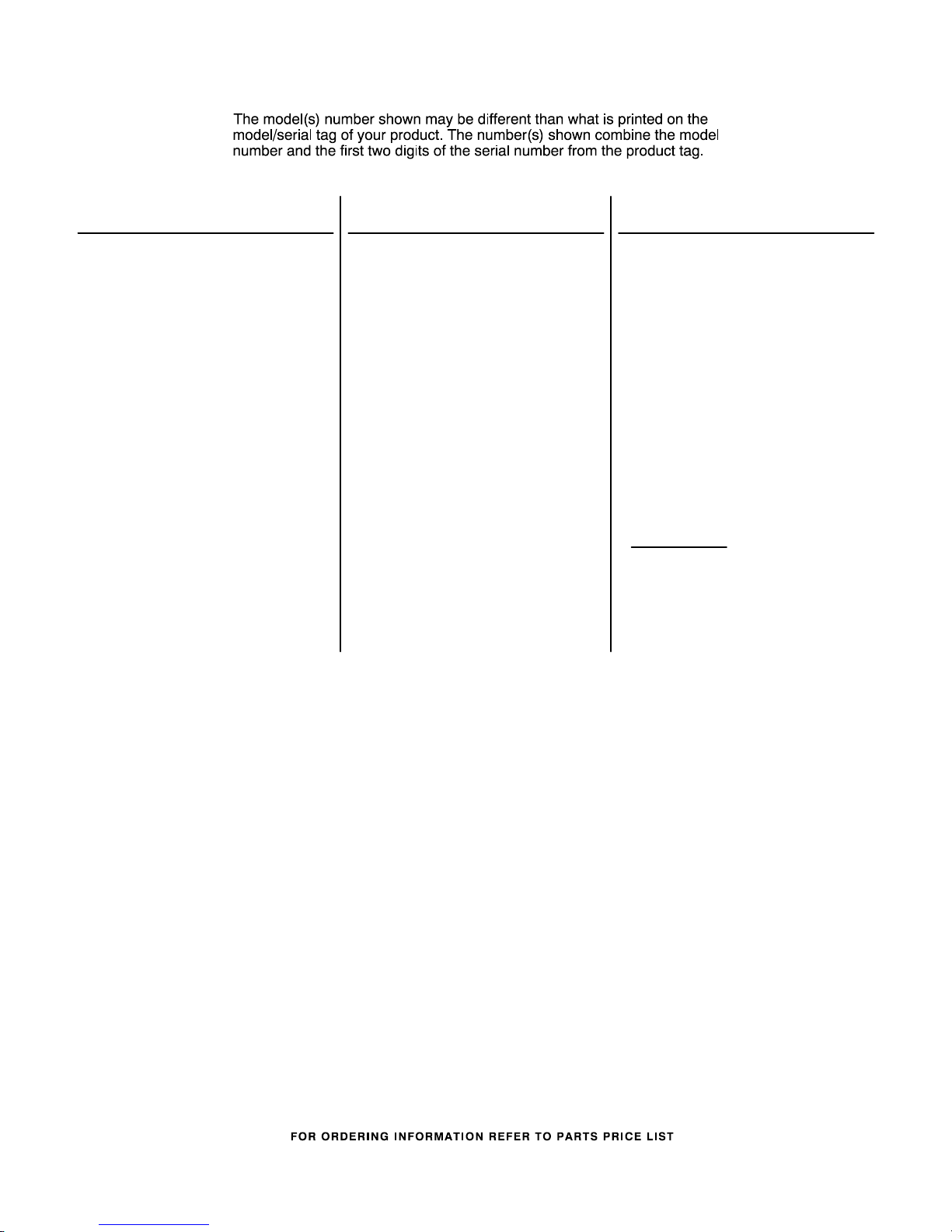 The model(s) number shown may be different than what is printed on the model/serial tag of your product. The number(s) shown combine the model number and the first two digits of the serial number from the product tag.

FOR ORDERING INFORMATION REFER TO PARTS PRICE LIST